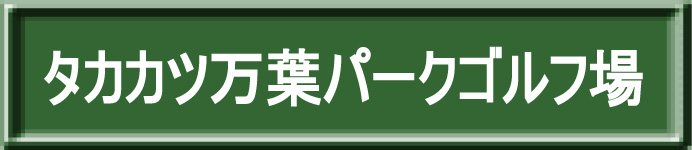 タカカツ万葉パークゴルフ場